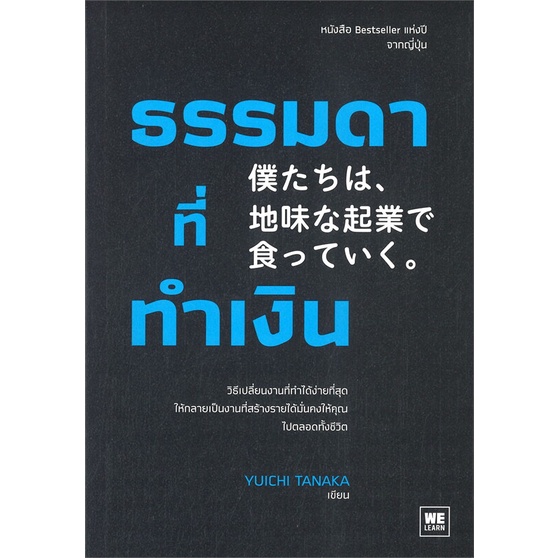 หนังสือ Bestseller แห่งปี
จากญี่ปุ่น

ธรรมดา
ที่
ทำเงิน

僕たちは、
地味な起業で
食っていく。

วิธีเปลี่ยนงานที่ทำได้ง่ายที่สุด
ให้กลายเป็นงานที่สร้างรายได้มั่นคงให้คุณ
ไปตลอดทั้งชีวิต

YUICHI TANAKA
เขียน

WE
LEARN